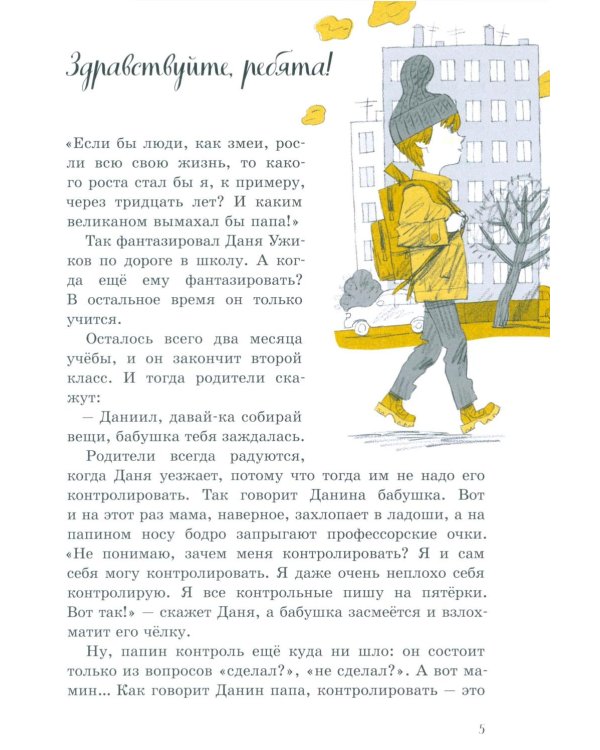 Здравствуйте, ребята!

«Если бы люди, как змеи, росли всю свою жизнь, то какого роста стал бы я, к примеру, через тридцать лет? И каким великаном вымахал бы папа!»

Так фантазировал Даня Ужиков по дороге в школу. А когда ещё ему фантазировать? В остальное время он только учится.

Осталось всего два месяца учёбы, и он закончит второй класс. И тогда родители скажут:

— Даниил, давай-ка собирай вещи, бабушка тебя заждалась.

Родители всегда радуются, когда Даня уезжает, потому что тогда им не надо его контролировать. Так говорит Данина бабушка. Вот и на этот раз мама, наверное, захлопает в ладоши, а на папином носу бодро запрыгают профессорские очки. «Не понимаю, зачем меня контролировать? Я и сам себя могу контролировать. Я даже очень неплохо себя контролирую. Я все контрольные пишу на пятёрки. Вот так!» — скажет Даня, а бабушка засмеётся и взлохматит его чёлку.

Ну, папин контроль ещё куда ни шло: он состоит только из вопросов «сделал?», «не сделал?». А вот мамин... Как говорит Данин папа, контролировать — это

5